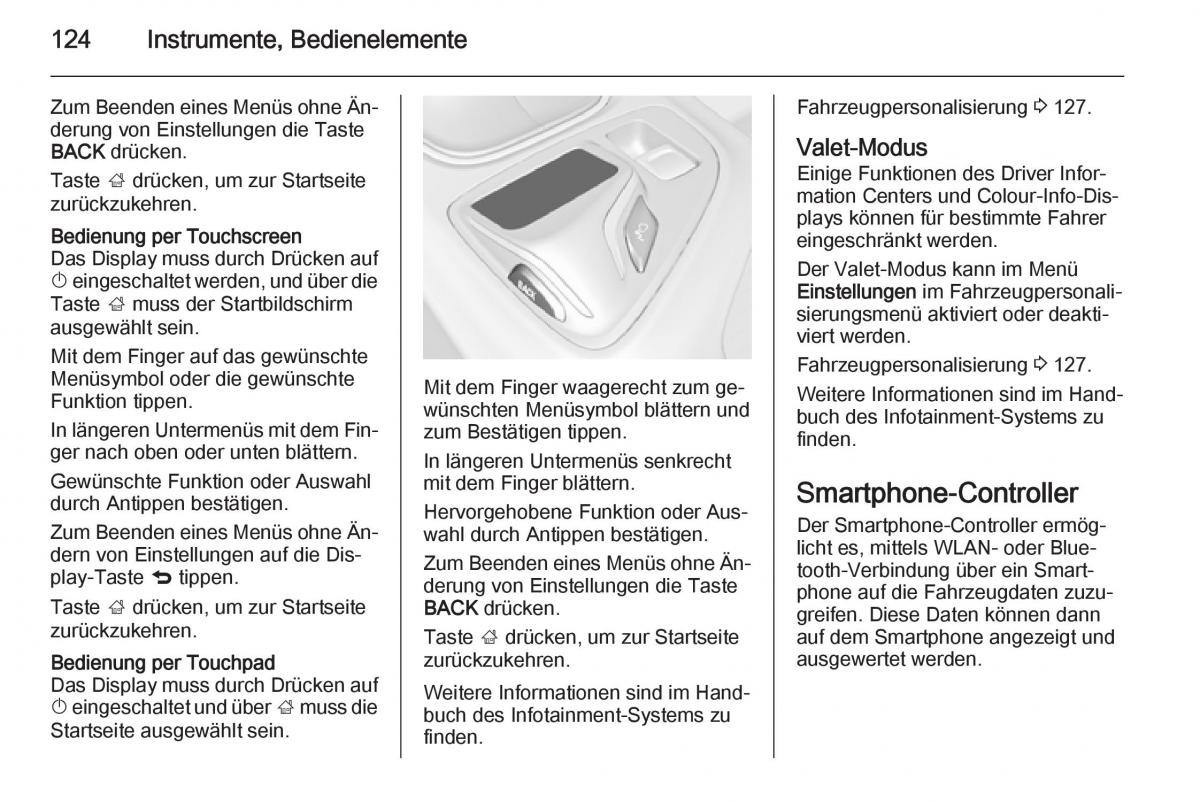 124 Instrumente, Bedienelemente

Zum Beenden eines Menüs ohne Änderung von Einstellungen die Taste BACK drücken.

Taste ⌂ drücken, um zur Startseite zurückzukehren.

Bedienung per Touchscreen
Das Display muss durch Drücken auf ⏻ eingeschaltet werden, und über die Taste ⌂ muss der Startbildschirm ausgewählt sein.

Mit dem Finger auf das gewünschte Menüsymbol oder die gewünschte Funktion tippen.

In längeren Untermenüs mit dem Finger nach oben oder unten blättern.

Gewünschte Funktion oder Auswahl durch Antippen bestätigen.

Zum Beenden eines Menüs ohne Ändern von Einstellungen auf die Display-Taste ⮌ tippen.

Taste ⌂ drücken, um zur Startseite zurückzukehren.

Bedienung per Touchpad
Das Display muss durch Drücken auf ⏻ eingeschaltet und über ⌂ muss die Startseite ausgewählt sein.

BACK

Mit dem Finger waagerecht zum gewünschten Menüsymbol blättern und zum Bestätigen tippen.

In längeren Untermenüs senkrecht mit dem Finger blättern.

Hervorgehobene Funktion oder Auswahl durch Antippen bestätigen.

Zum Beenden eines Menüs ohne Änderung von Einstellungen die Taste BACK drücken.

Taste ⌂ drücken, um zur Startseite zurückzukehren.

Weitere Informationen sind im Handbuch des Infotainment-Systems zu finden.

Fahrzeugpersonalisierung ⇨ 127.

Valet-Modus
Einige Funktionen des Driver Information Centers und Colour-Info-Displays können für bestimmte Fahrer eingeschränkt werden.

Der Valet-Modus kann im Menü Einstellungen im Fahrzeugpersonalisierungsmenü aktiviert oder deaktiviert werden.

Fahrzeugpersonalisierung ⇨ 127.

Weitere Informationen sind im Handbuch des Infotainment-Systems zu finden.

Smartphone-Controller
Der Smartphone-Controller ermöglicht es, mittels WLAN- oder Bluetooth-Verbindung über ein Smartphone auf die Fahrzeugdaten zuzugreifen. Diese Daten können dann auf dem Smartphone angezeigt und ausgewertet werden.